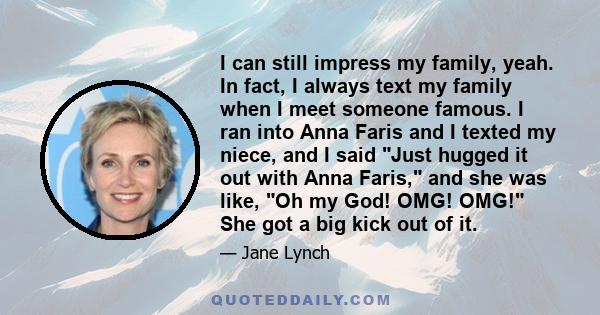 I can still impress my family, yeah. In fact, I always text my family when I meet someone famous. I ran into Anna Faris and I texted my niece, and I said "Just hugged it out with Anna Faris," and she was like, "Oh my God! OMG! OMG!" She got a big kick out of it.

— Jane Lynch

QUOTEDDAILY.COM